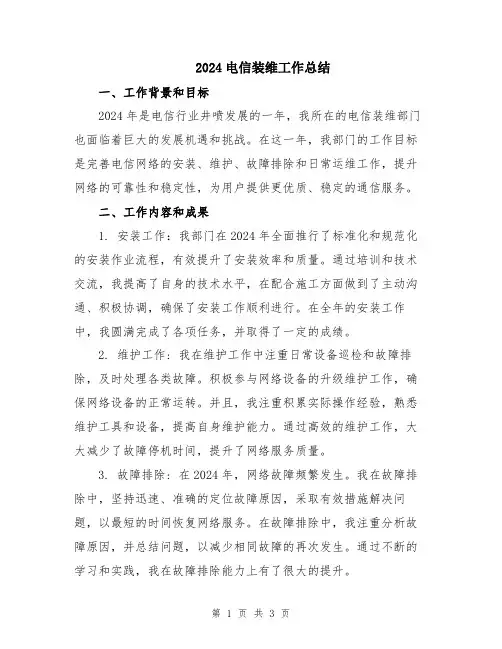 2024 电信装维工作总结

一、工作背景和目标

2024 年是电信行业井喷发展的一年，我所在的电信装维部门也面临着巨大的发展机遇和挑战。在这一年，我部门的工作目标是完善电信网络的安装、维护、故障排除和日常运维工作，提升网络的可靠性和稳定性，为用户提供更优质、稳定的通信服务。

二、工作内容和成果

1. 安装工作：我部门在 2024 年全面推行了标准化和规范化的安装作业流程，有效提升了安装效率和质量。通过培训和技术交流，我提高了自身的技术水平，在配合施工方面做到了主动沟通、积极协调，确保了安装工作顺利进行。在全年的安装工作中，我圆满完成了各项任务，并取得了一定的成绩。

2. 维护工作：我在维护工作中注重日常设备巡检和故障排除，及时处理各类故障。积极参与网络设备的升级维护工作，确保网络设备的正常运转。并且，我注重积累实际操作经验，熟悉维护工具和设备，提高自身维护能力。通过高效的维护工作，大大减少了故障停机时间，提升了网络服务质量。

3. 故障排除：在 2024 年，网络故障频繁发生。我在故障排除中，坚持迅速、准确的定位故障原因，采取有效措施解决问题，以最短的时间恢复网络服务。在故障排除中，我注重分析故障原因，并总结问题，以减少相同故障的再次发生。通过不断的学习和实践，我在故障排除能力上有了很大的提升。

第 1 页 共 3 页